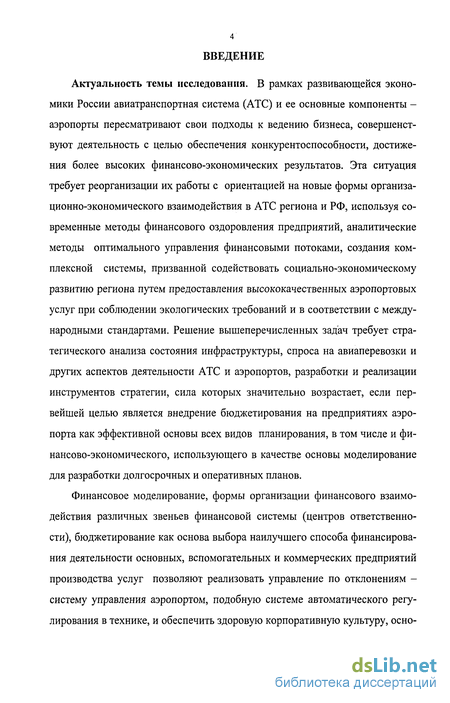 4

ВВЕДЕНИЕ

Актуальность темы исследования. В рамках развивающейся экономики России авиатранспортная система (АТС) и ее основные компоненты – аэропорты пересматривают свои подходы к ведению бизнеса, совершенствуют деятельность с целью обеспечения конкурентоспособности, достижения более высоких финансово-экономических результатов. Эта ситуация требует реорганизации их работы с ориентацией на новые формы организационно-экономического взаимодействия в АТС региона и РФ, используя современные методы финансового оздоровления предприятий, аналитические методы оптимального управления финансовыми потоками, создания комплексной системы, призванной содействовать социально-экономическому развитию региона путем предоставления высококачественных аэропортовых услуг при соблюдении экологических требований и в соответствии с международными стандартами. Решение вышеперечисленных задач требует стратегического анализа состояния инфраструктуры, спроса на авиаперевозки и других аспектов деятельности АТС и аэропортов, разработки и реализации инструментов стратегии, сила которых значительно возрастает, если первейшей целью является внедрение бюджетирования на предприятиях аэропорта как эффективной основы всех видов планирования, в том числе и финансово-экономического, использующего в качестве основы моделирование для разработки долгосрочных и оперативных планов.

Финансовое моделирование, формы организации финансового взаимодействия различных звеньев финансовой системы (центров ответственности), бюджетирование как основа выбора наилучшего способа финансирования деятельности основных, вспомогательных и коммерческих предприятий производства услуг позволяют реализовать управление по отклонениям – систему управления аэропортом, подобную системе автоматического регулирования в технике, и обеспечить здоровую корпоративную культуру, осно-

dsLib.net
библиотека диссертаций